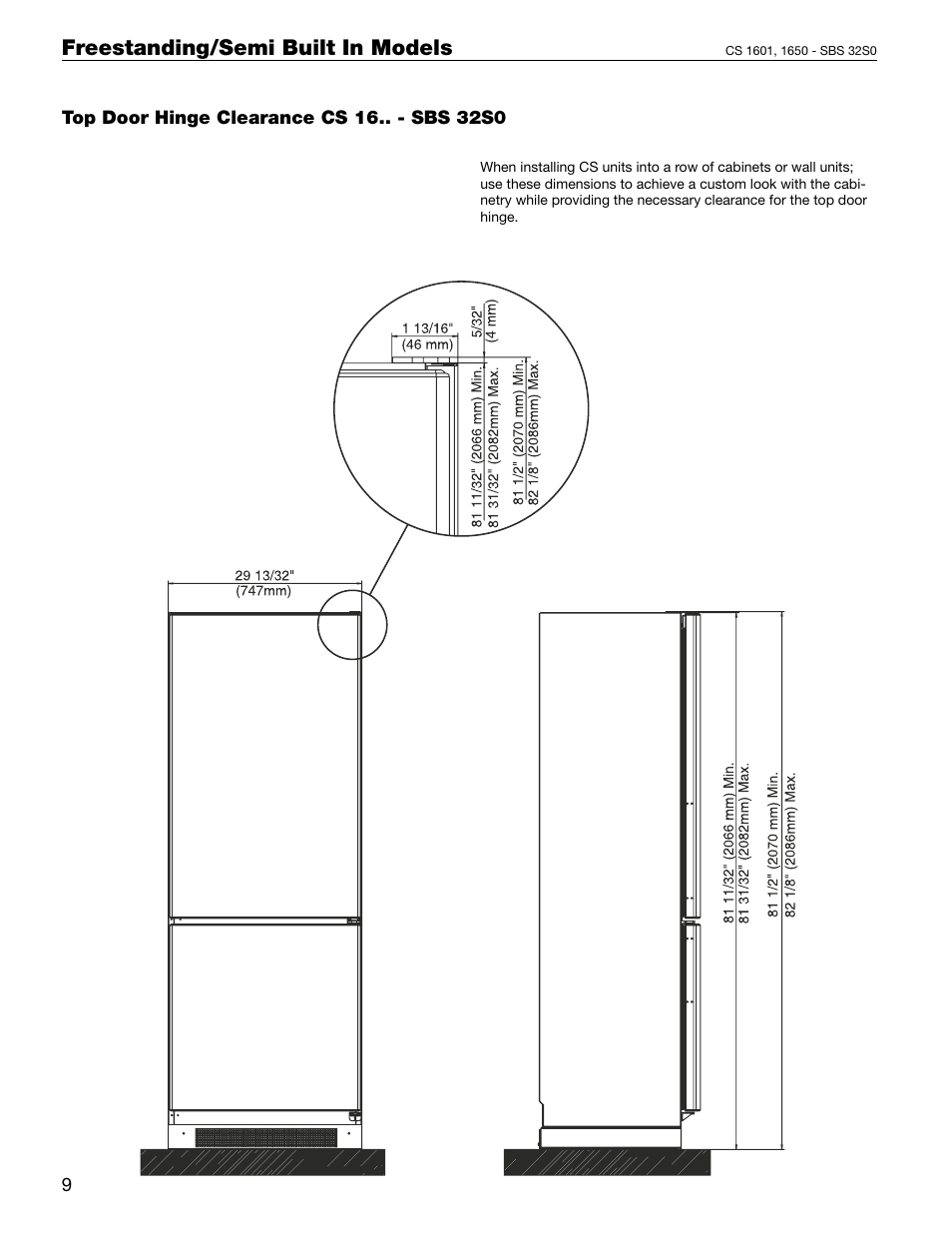 Freestanding/Semi Built In Models

CS 1601, 1650 - SBS 32S0

Top Door Hinge Clearance CS 16.. - SBS 32S0

When installing CS units into a row of cabinets or wall units; use these dimensions to achieve a custom look with the cabinetry while providing the necessary clearance for the top door hinge.

1 13/16"
(46 mm)

5/32"
(4 mm)

81 11/32" (2066 mm) Min.
81 31/32" (2082mm) Max.

81 1/2" (2070 mm) Min.
82 1/8" (2086mm) Max.

29 13/32"
(747mm)

81 11/32" (2066 mm) Min.
81 31/32" (2082mm) Max.

81 1/2" (2070 mm) Min.
82 1/8" (2086mm) Max.

9